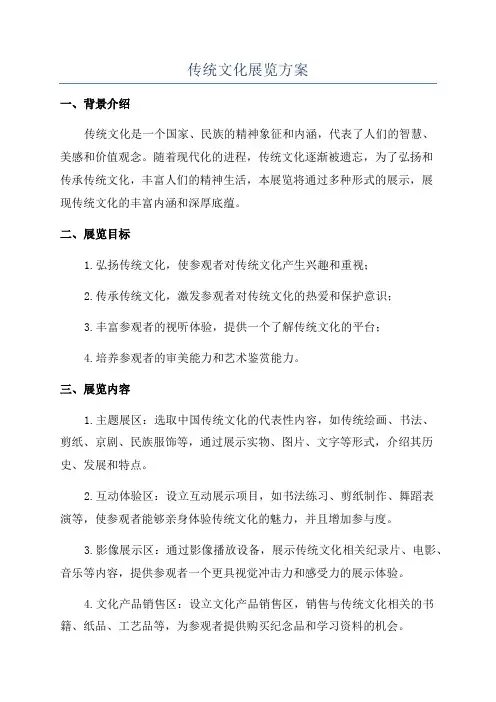 传统文化展览方案

一、背景介绍

传统文化是一个国家、民族的精神象征和内涵，代表了人们的智慧、美感和价值观念。随着现代化的进程，传统文化逐渐被遗忘，为了弘扬和传承传统文化，丰富人们的精神生活，本展览将通过多种形式的展示，展现传统文化的丰富内涵和深厚底蕴。

二、展览目标

1.弘扬传统文化，使参观者对传统文化产生兴趣和重视；

2.传承传统文化，激发参观者对传统文化的热爱和保护意识；

3.丰富参观者的视听体验，提供一个了解传统文化的平台；

4.培养参观者的审美能力和艺术鉴赏能力。

三、展览内容

1.主题展区：选取中国传统文化的代表性内容，如传统绘画、书法、剪纸、京剧、民族服饰等，通过展示实物、图片、文字等形式，介绍其历史、发展和特点。

2.互动体验区：设立互动展示项目，如书法练习、剪纸制作、舞蹈表演等，使参观者能够亲身体验传统文化的魅力，并且增加参与度。

3.影像展示区：通过影像播放设备，展示传统文化相关纪录片、电影、音乐等内容，提供参观者一个更具视觉冲击力和感受力的展示体验。

4.文化产品销售区：设立文化产品销售区，销售与传统文化相关的书籍、纸品、工艺品等，为参观者提供购买纪念品和学习资料的机会。